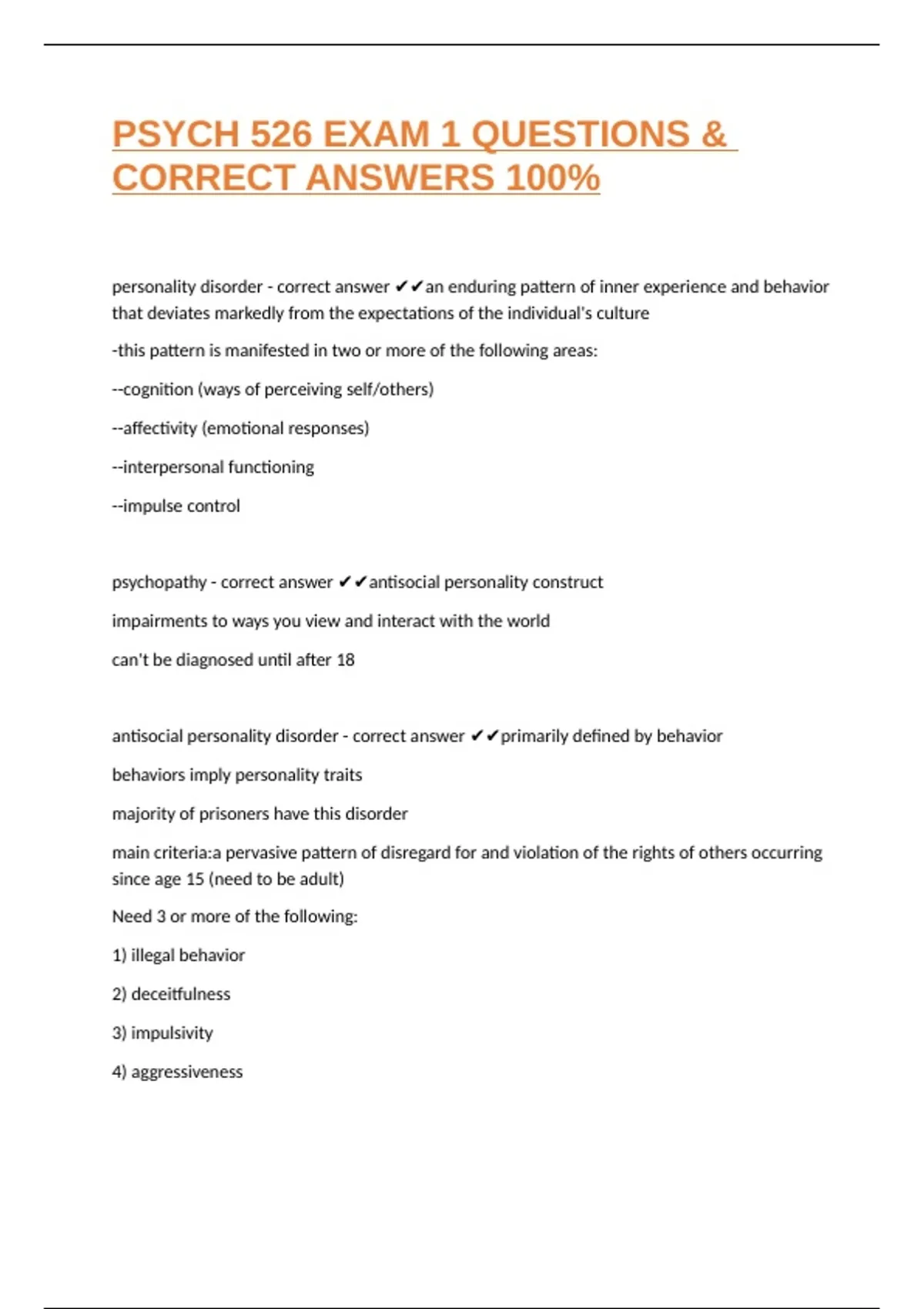 PSYCH 526 EXAM 1 QUESTIONS & CORRECT ANSWERS 100%

personality disorder - correct answer ✔✔an enduring pattern of inner experience and behavior that deviates markedly from the expectations of the individual's culture

-this pattern is manifested in two or more of the following areas:

--cognition (ways of perceiving self/others)

--affectivity (emotional responses)

--interpersonal functioning

--impulse control

psychopathy - correct answer ✔✔antisocial personality construct

impairments to ways you view and interact with the world

can't be diagnosed until after 18

antisocial personality disorder - correct answer ✔✔primarily defined by behavior

behaviors imply personality traits

majority of prisoners have this disorder

main criteria:a pervasive pattern of disregard for and violation of the rights of others occurring since age 15 (need to be adult)

Need 3 or more of the following:

1) illegal behavior

2) deceitfulness

3) impulsivity

4) aggressiveness